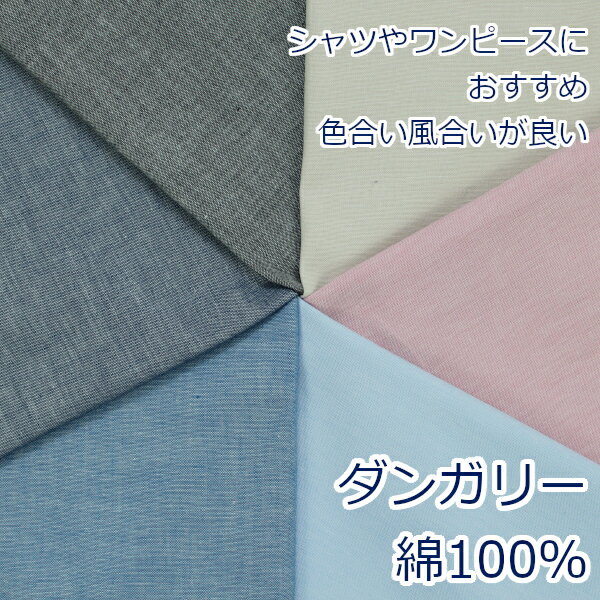 シャツやワンピースに
おすすめ
色合い風合いが良い

ダンガリー
綿100%